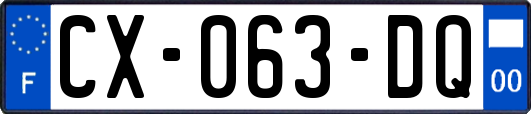 F
CX-063-DQ
00